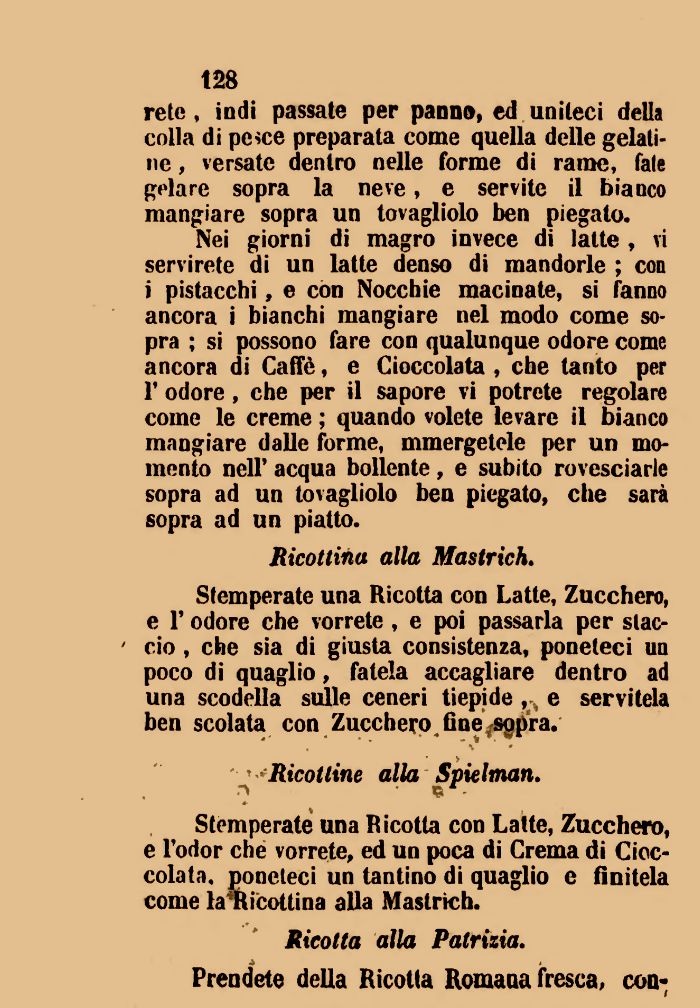 128

rete, indi passate per panno, ed uniteci della colla di pesce preparata come quella delle gelatine, versate dentro nelle forme di rame, fate gelare sopra la neve, e servite il bianco mangiare sopra un tovagliolo ben piegato.

Nei giorni di magro invece di latte, vi servirete di un latte denso di mandorle; con i pistacchi, e con Nocchie macinate, si fanno ancora i bianchi mangiare nel modo come sopra; si possono fare con qualunque odore come ancora di Caffè, e Cioccolata, che tanto per l' odore, che per il sapore vi potrete regolare come le creme; quando volete levare il bianco mangiare dalle forme, mmergetele per un momento nell' acqua bollente, e subito rovesciarle sopra ad un tovagliolo ben piegato, che sarà sopra ad un piatto.

Ricottina alla Mastrich.

Stemperate una Ricotta con Latte, Zucchero, e l' odore che vorrete, e poi passarla per staccio, che sia di giusta consistenza, poneteci un poco di quaglio, fatela accagliare dentro ad una scodella sulle ceneri tiepide, e servitela ben scolata con Zucchero fine sopra.

Ricottine alla Spielman.

Stemperate una Ricotta con Latte, Zucchero, e l'odor che vorrete, ed un poca di Crema di Cioccolata, poneteci un tantino di quaglio e finitela come la Ricottina alla Mastrich.

Ricotta alla Patrizia.

Prendete della Ricotta Romana fresca, con-